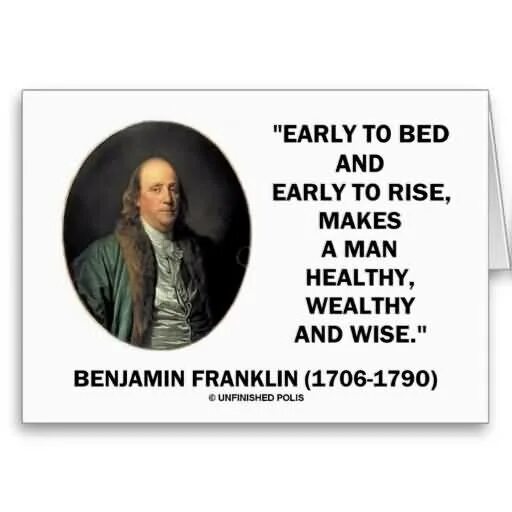 "EARLY TO BED AND EARLY TO RISE, MAKES A MAN HEALTHY, WEALTHY AND WISE."

BENJAMIN FRANKLIN (1706-1790)

© UNFINISHED POLIS